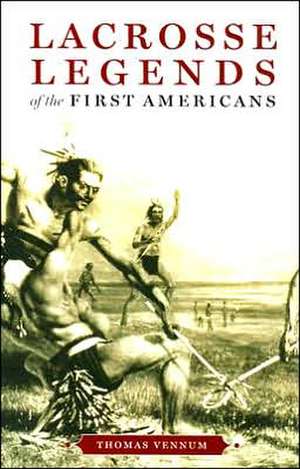 LACROSSE LEGENDS

of the FIRST AMERICANS

THOMAS VENNUM